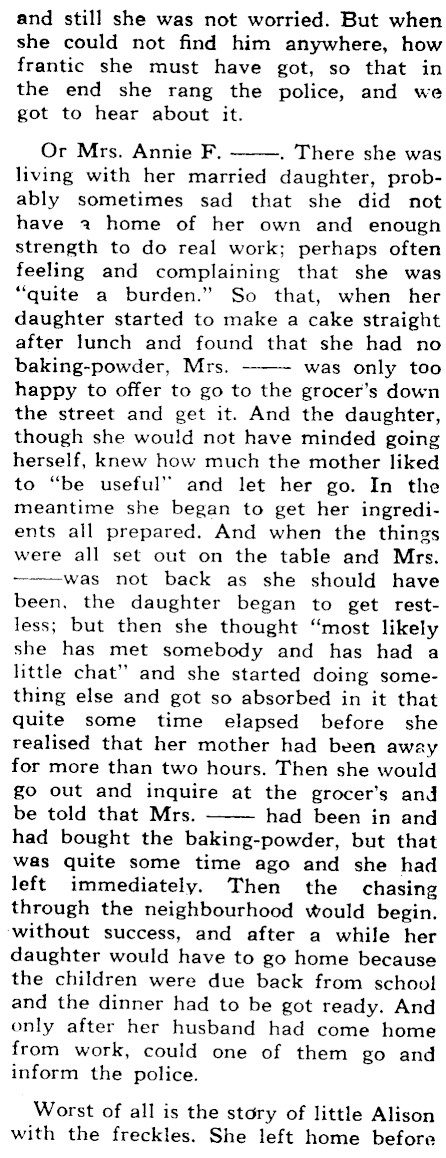 and still she was not worried. But when she could not find him anywhere, how frantic she must have got, so that in the end she rang the police, and we got to hear about it.

Or Mrs. Annie F. ——. There she was living with her married daughter, probably sometimes sad that she did not have a home of her own and enough strength to do real work; perhaps often feeling and complaining that she was "quite a burden." So that, when her daughter started to make a cake straight after lunch and found that she had no baking-powder, Mrs. —— was only too happy to offer to go to the grocer's down the street and get it. And the daughter, though she would not have minded going herself, knew how much the mother liked to "be useful" and let her go. In the meantime she began to get her ingredients all prepared. And when the things were all set out on the table and Mrs. ——was not back as she should have been, the daughter began to get restless; but then she thought "most likely she has met somebody and has had a little chat" and she started doing something else and got so absorbed in it that quite some time elapsed before she realised that her mother had been away for more than two hours. Then she would go out and inquire at the grocer's and be told that Mrs. —— had been in and had bought the baking-powder, but that was quite some time ago and she had left immediately. Then the chasing through the neighbourhood would begin. without success, and after a while her daughter would have to go home because the children were due back from school and the dinner had to be got ready. And only after her husband had come home from work, could one of them go and inform the police.

Worst of all is the story of little Alison with the freckles. She left home before